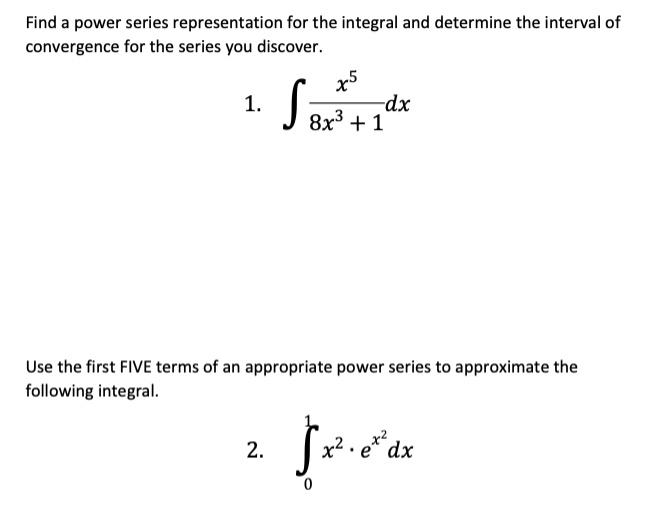 Find a power series representation for the integral and determine the interval of convergence for the series you discover.

1. $\int \frac{x^5}{8x^3+1}dx$

Use the first FIVE terms of an appropriate power series to approximate the following integral.

2. $\int_0^1 x^2 \cdot e^{x^2} dx$